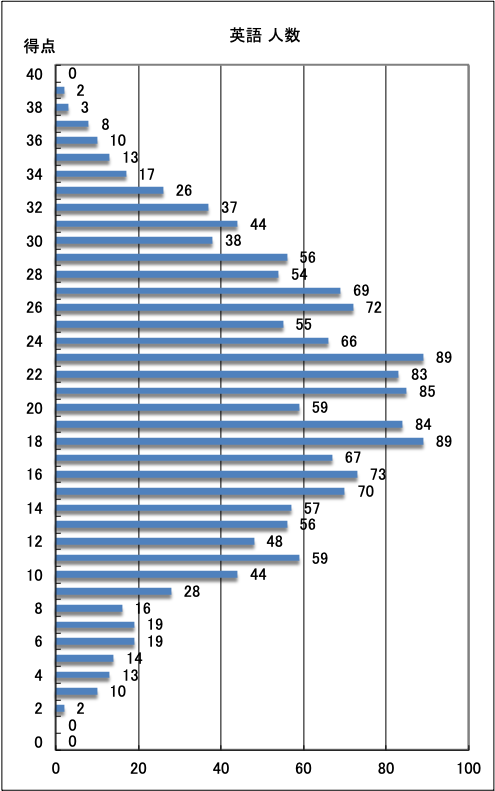 得点

英語 人数

40
38
36
34
32
30
28
26
24
22
20
18
16
14
12
10
8
6
4
2
0

0
2
3
8
10
13
17
26
37
44
38
56
54
69
72
55
66
89
83
85
59
84
89
67
73
70
57
56
48
59
44
28
16
19
19
14
13
10
2
0
0

0
20
40
60
80
100